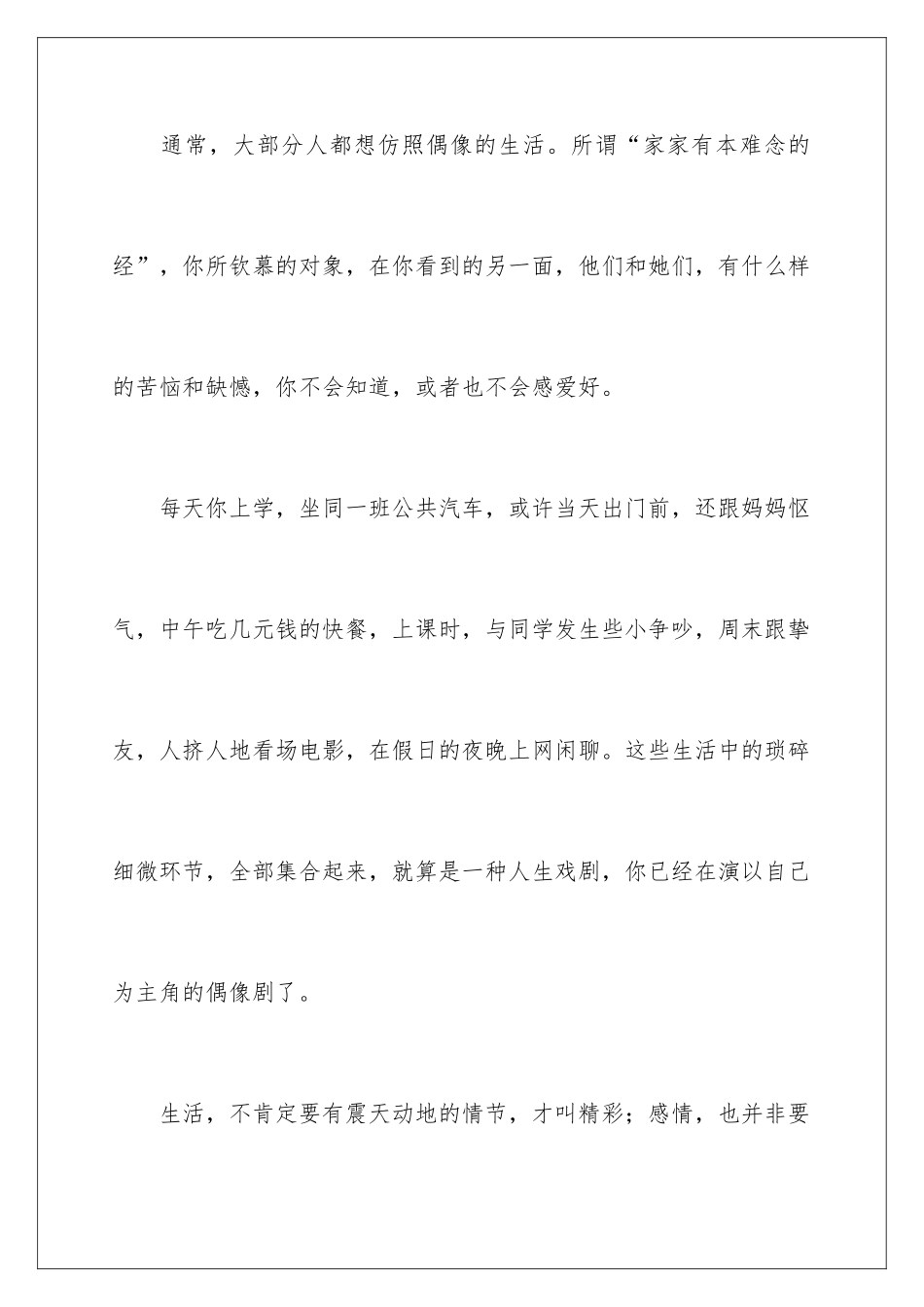 通常，大部分人都想仿照偶像的生活。所谓“家家有本难念的经”，你所钦慕的对象，在你看到的另一面，他们和她们，有什么样的苦恼和缺憾，你不会知道，或者也不会感爱好。

每天你上学，坐同一班公共汽车，或许当天出门前，还跟妈妈怄气，中午吃几元钱的快餐，上课时，与同学发生些小争吵，周末跟挚友，人挤人地看场电影，在假日的夜晚上网闲聊。这些生活中的琐碎细微环节，全部集合起来，就算是一种人生戏剧，你已经在演以自己为主角的偶像剧了。

生活，不肯定要有震天动地的情节，才叫精彩；感情，也并非要